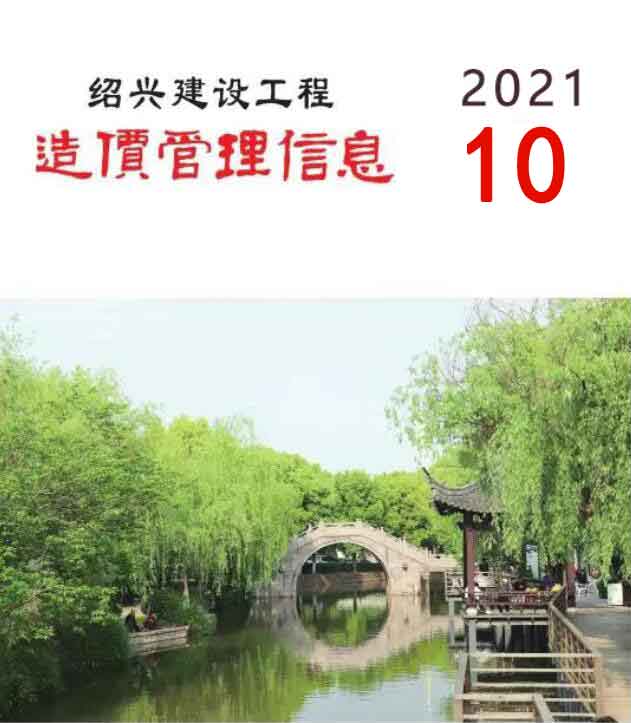 绍兴建设工程
造價管理信息

2021
10